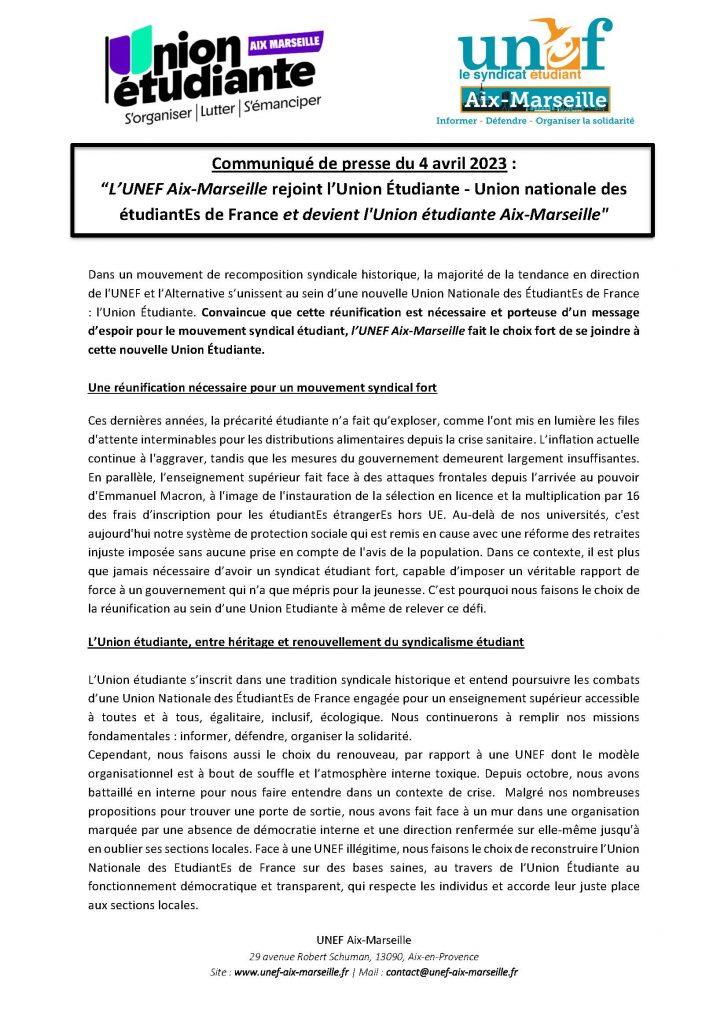 Union étudiante AIX MARSEILLE
S'organiser | Lutter | S'émanciper

unef
le syndicat étudiant
Aix-Marseille
Informer - Défendre - Organiser la solidarité

Communiqué de presse du 4 avril 2023 :
"L'UNEF Aix-Marseille rejoint l'Union Étudiante - Union nationale des étudiantEs de France et devient l'Union étudiante Aix-Marseille"

Dans un mouvement de recomposition syndicale historique, la majorité de la tendance en direction de l'UNEF et l'Alternative s'unissent au sein d'une nouvelle Union Nationale des ÉtudiantEs de France : l'Union Étudiante. Convaincue que cette réunification est nécessaire et porteuse d'un message d'espoir pour le mouvement syndical étudiant, l'UNEF Aix-Marseille fait le choix fort de se joindre à cette nouvelle Union Étudiante.

Une réunification nécessaire pour un mouvement syndical fort

Ces dernières années, la précarité étudiante n'a fait qu'exploser, comme l'ont mis en lumière les files d'attente interminables pour les distributions alimentaires depuis la crise sanitaire. L'inflation actuelle continue à l'aggraver, tandis que les mesures du gouvernement demeurent largement insuffisantes. En parallèle, l'enseignement supérieur fait face à des attaques frontales depuis l'arrivée au pouvoir d'Emmanuel Macron, à l'image de l'instauration de la sélection en licence et la multiplication par 16 des frais d'inscription pour les étudiantEs étrangerEs hors UE. Au-delà de nos universités, c'est aujourd'hui notre système de protection sociale qui est remis en cause avec une réforme des retraites injuste imposée sans aucune prise en compte de l'avis de la population. Dans ce contexte, il est plus que jamais nécessaire d'avoir un syndicat étudiant fort, capable d'imposer un véritable rapport de force à un gouvernement qui n'a que mépris pour la jeunesse. C'est pourquoi nous faisons le choix de la réunification au sein d'une Union Etudiante à même de relever ce défi.

L'Union étudiante, entre héritage et renouvellement du syndicalisme étudiant

L'Union étudiante s'inscrit dans une tradition syndicale historique et entend poursuivre les combats d'une Union Nationale des ÉtudiantEs de France engagée pour un enseignement supérieur accessible à toutes et à tous, égalitaire, inclusif, écologique. Nous continuerons à remplir nos missions fondamentales : informer, défendre, organiser la solidarité.
Cependant, nous faisons aussi le choix du renouveau, par rapport à une UNEF dont le modèle organisationnel est à bout de souffle et l'atmosphère interne toxique. Depuis octobre, nous avons bataillé en interne pour nous faire entendre dans un contexte de crise. Malgré nos nombreuses propositions pour trouver une porte de sortie, nous avons fait face à un mur dans une organisation marquée par une absence de démocratie interne et une direction renfermée sur elle-même jusqu'à en oublier ses sections locales. Face à une UNEF illégitime, nous faisons le choix de reconstruire l'Union Nationale des EtudiantEs de France sur des bases saines, au travers de l'Union Étudiante au fonctionnement démocratique et transparent, qui respecte les individus et accorde leur juste place aux sections locales.

UNEF Aix-Marseille
29 avenue Robert Schuman, 13090, Aix-en-Provence
Site : www.unef-aix-marseille.fr | Mail : contact@unef-aix-marseille.fr